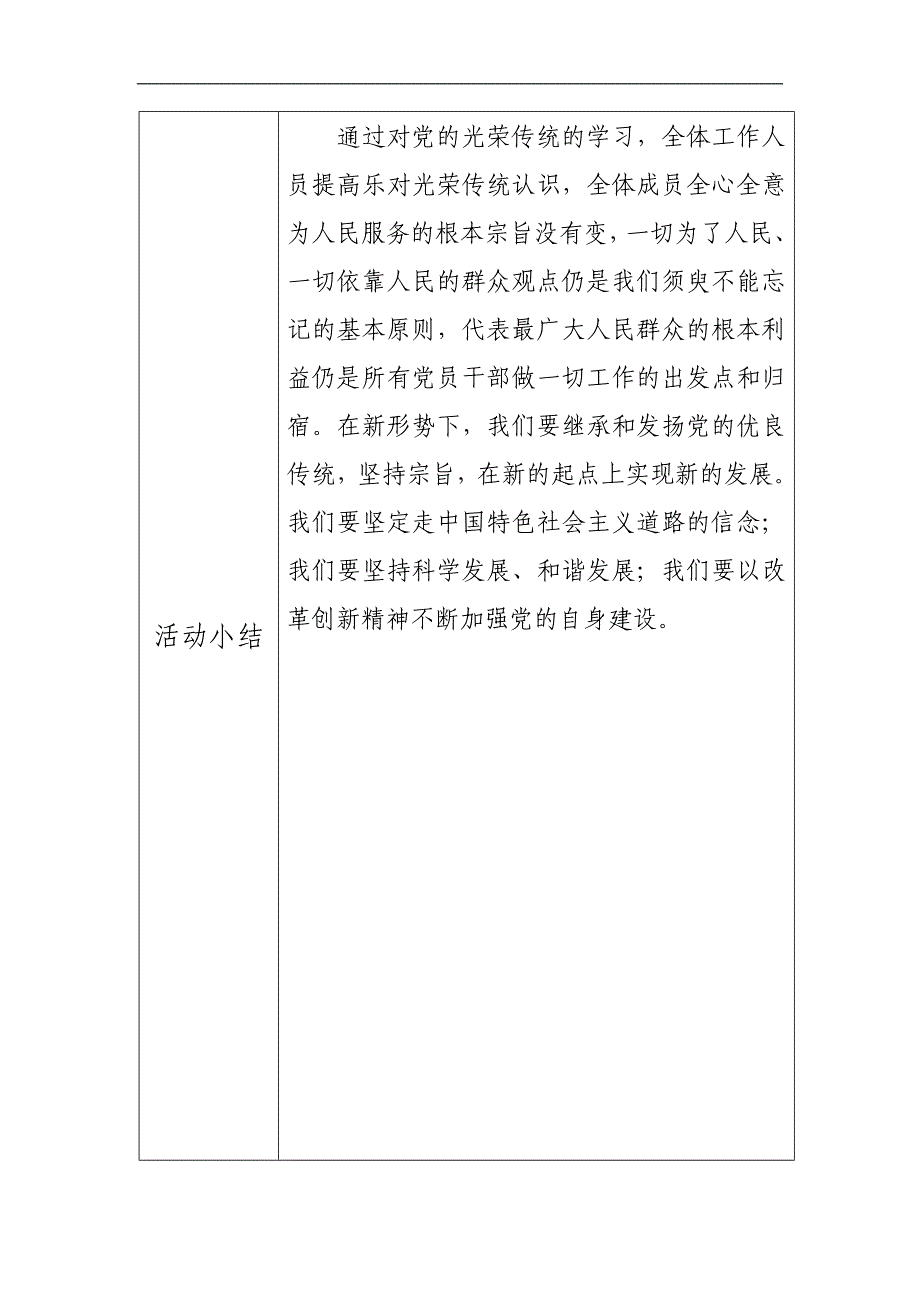 | 活动小结 | 通过对党的光荣传统的学习，全体工作人员提高乐对光荣传统认识，全体成员全心全意为人民服务的根本宗旨没有变，一切为了人民、一切依靠人民的群众观点仍是我们须臾不能忘记的基本原则，代表最广大人民群众的根本利益仍是所有党员干部做一切工作的出发点和归宿。在新形势下，我们要继承和发扬党的优良传统，坚持宗旨，在新的起点上实现新的发展。我们要坚定走中国特色社会主义道路的信念；我们要坚持科学发展、和谐发展；我们要以改革创新精神不断加强党的自身建设。 |
|---|---|